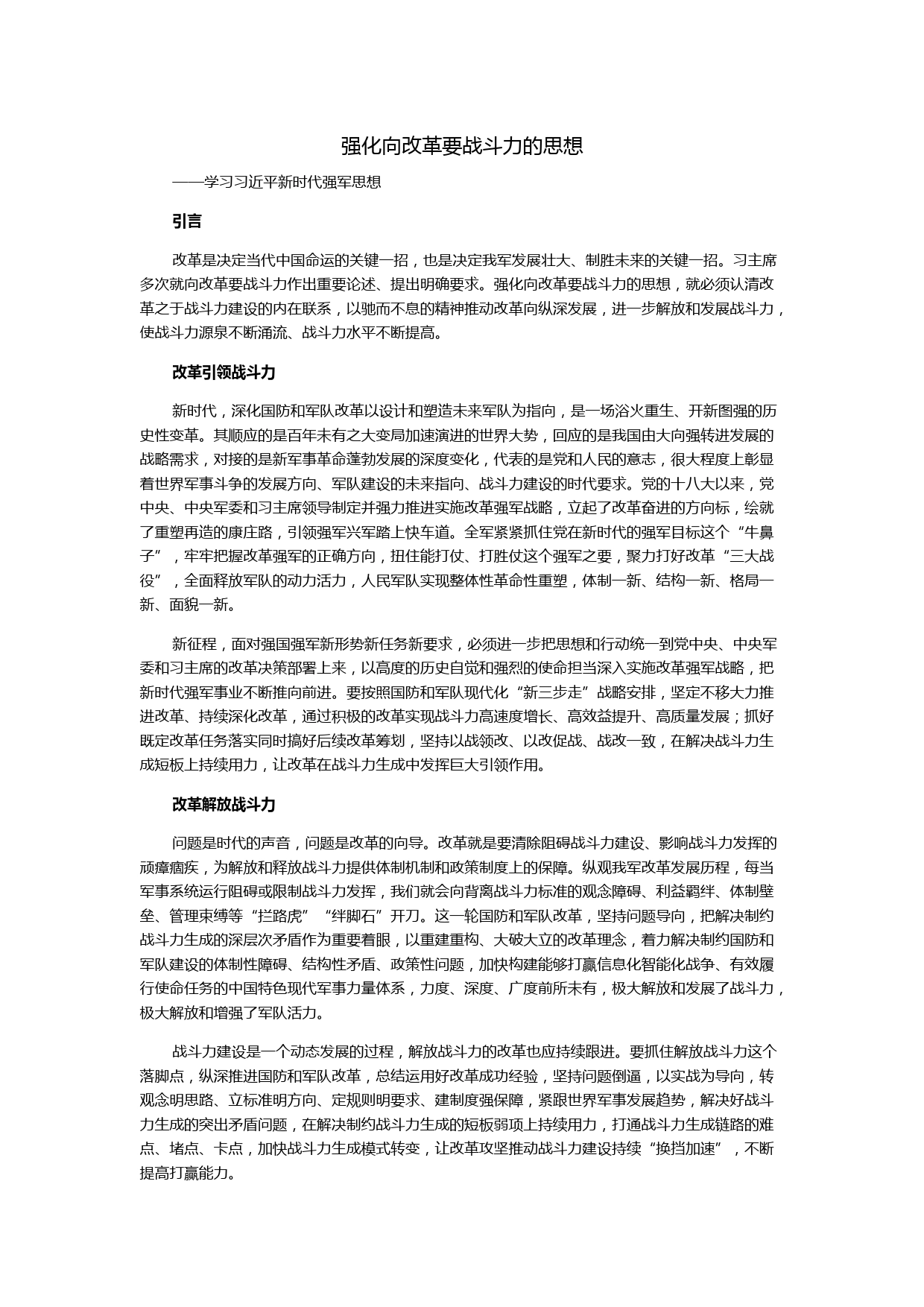 强化向改革要战斗力的思想

——学习习近平新时代强军思想

引言

改革是决定当代中国命运的关键一招，也是决定我军发展壮大、制胜未来的关键一招。习主席多次就向改革要战斗力作出重要论述、提出明确要求。强化向改革要战斗力的思想，就必须认清改革之于战斗力建设的内在联系，以驰而不息的精神推动改革向纵深发展，进一步解放和发展战斗力，使战斗力源泉不断涌流、战斗力水平不断提高。

改革引领战斗力

新时代，深化国防和军队改革以设计和塑造未来军队为指向，是一场浴火重生、开新图强的历史性变革。其顺应的是百年未有之大变局加速演进的世界大势，回应的是我国由大向强转进发展的战略需求，对接的是新军事革命蓬勃发展的深度变化，代表的是党和人民的意志，很大程度上彰显着世界军事斗争的发展方向、军队建设的未来指向、战斗力建设的时代要求。党的十八大以来，党中央、中央军委和习主席领导制定并强力推进实施改革强军战略，立起了改革奋进的方向标，绘就了重塑再造的康庄路，引领强军兴军踏上快车道。全军紧紧抓住党在新时代的强军目标这个“牛鼻子”，牢牢把握改革强军的正确方向，扭住能打仗、打胜仗这个强军之要，聚力打好改革“三大战役”，全面释放军队的动力活力，人民军队实现整体性革命性重塑，体制一新、结构一新、格局一新、面貌一新。

新征程，面对强国强军新形势新任务新要求，必须进一步把思想和行动统一到党中央、中央军委和习主席的改革决策部署上来，以高度的历史自觉和强烈的使命担当深入实施改革强军战略，把新时代强军事业不断推向前进。要按照国防和军队现代化“新三步走”战略安排，坚定不移大力推进改革、持续深化改革，通过积极的改革实现战斗力高速度增长、高效益提升、高质量发展；抓好既定改革任务落实同时搞好后续改革筹划，坚持以战领改、以改促战、战改一致，在解决战斗力生成短板上持续用力，让改革在战斗力生成中发挥巨大引领作用。

改革解放战斗力

问题是时代的声音，问题是改革的向导。改革就是要清除阻碍战斗力建设、影响战斗力发挥的顽瘴痼疾，为解放和释放战斗力提供体制机制和政策制度上的保障。纵观我军改革发展历程，每当军事系统运行阻碍或限制战斗力发挥，我们就会向背离战斗力标准的观念障碍、利益羁绊、体制壁垒、管理束缚等“拦路虎”“绊脚石”开刀。这一轮国防和军队改革，坚持问题导向，把解决制约战斗力生成的深层次矛盾作为重要着眼，以重建重构、大破大立的改革理念，着力解决制约国防和军队建设的体制性障碍、结构性矛盾、政策性问题，加快构建能够打赢信息化智能化战争、有效履行使命任务的中国特色现代军事力量体系，力度、深度、广度前所未有，极大解放和发展了战斗力，极大解放和增强了军队活力。

战斗力建设是一个动态发展的过程，解放战斗力的改革也应持续跟进。要抓住解放战斗力这个落脚点，纵深推进国防和军队改革，总结运用好改革成功经验，坚持问题倒逼，以实战为导向，转观念明思路、立标准明方向、定规则明要求、建制度强保障，紧跟世界军事发展趋势，解决好战斗力生成的突出矛盾问题，在解决制约战斗力生成的短板弱项上持续用力，打通战斗力生成链路的难点、堵点、卡点，加快战斗力生成模式转变，让改革攻坚推动战斗力建设持续“换挡加速”，不断提高打赢能力。